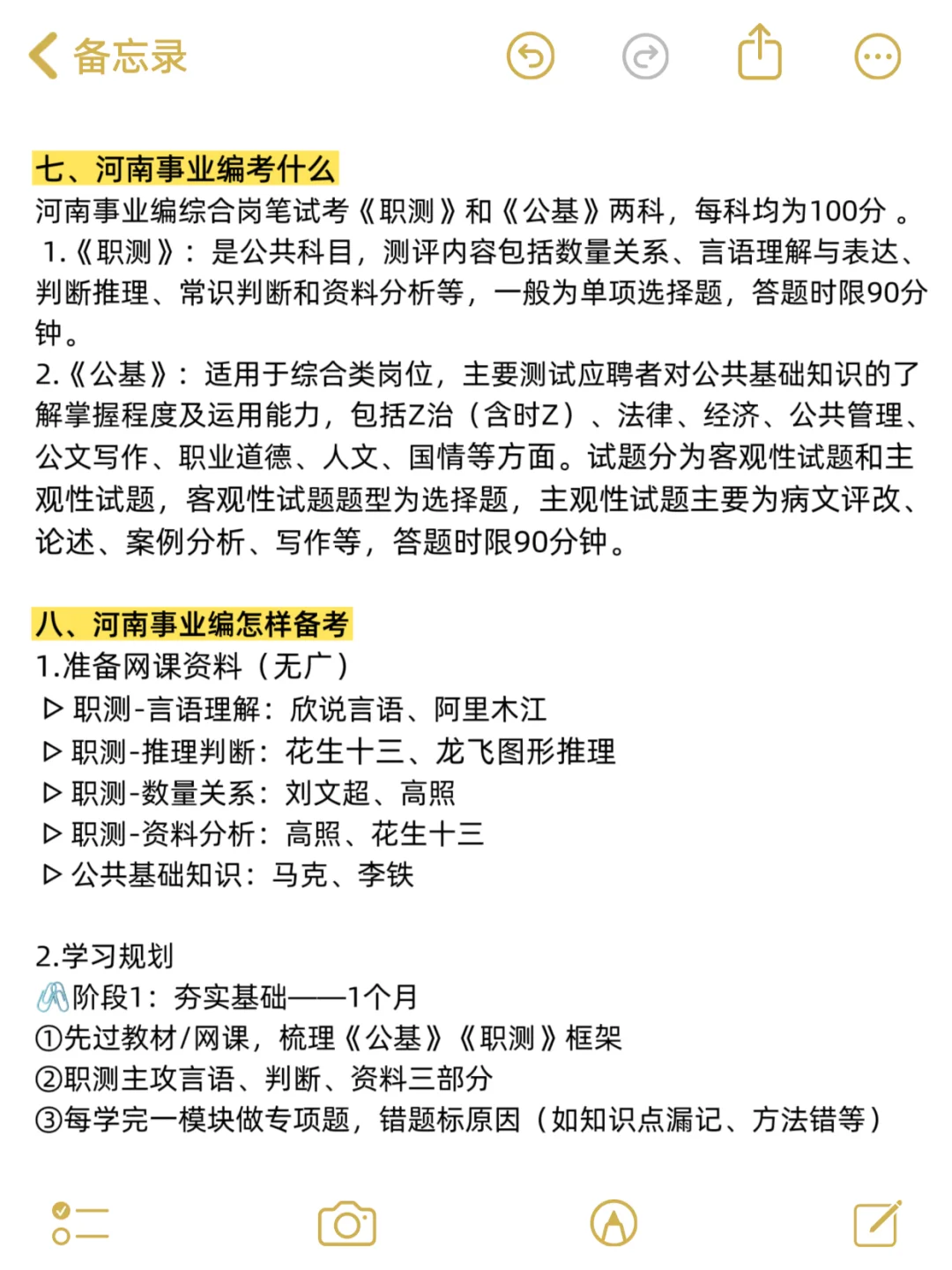 备忘录

七、河南事业编考什么
河南事业编综合岗笔试考《职测》和《公基》两科，每科均为100分 。
1.《职测》：是公共科目，测评内容包括数量关系、言语理解与表达、判断推理、常识判断和资料分析等，一般为单项选择题，答题时限90分钟。
2.《公基》：适用于综合类岗位，主要测试应聘者对公共基础知识的了解掌握程度及运用能力，包括Z治（含时Z）、法律、经济、公共管理、公文写作、职业道德、人文、国情等方面。试题分为客观性试题和主观性试题，客观性试题题型为选择题，主观性试题主要为病文评改、论述、案例分析、写作等，答题时限90分钟。

八、河南事业编怎样备考
1.准备网课资料（无广）
▷ 职测-言语理解：欣说言语、阿里木江
▷ 职测-推理判断：花生十三、龙飞图形推理
▷ 职测-数量关系：刘文超、高照
▷ 职测-资料分析：高照、花生十三
▷ 公共基础知识：马克、李铁

2.学习规划
阶段1：夯实基础——1个月
①先过教材/网课，梳理《公基》《职测》框架
②职测主攻言语、判断、资料三部分
③每学完一模块做专项题，错题标原因（如知识点漏记、方法错等）